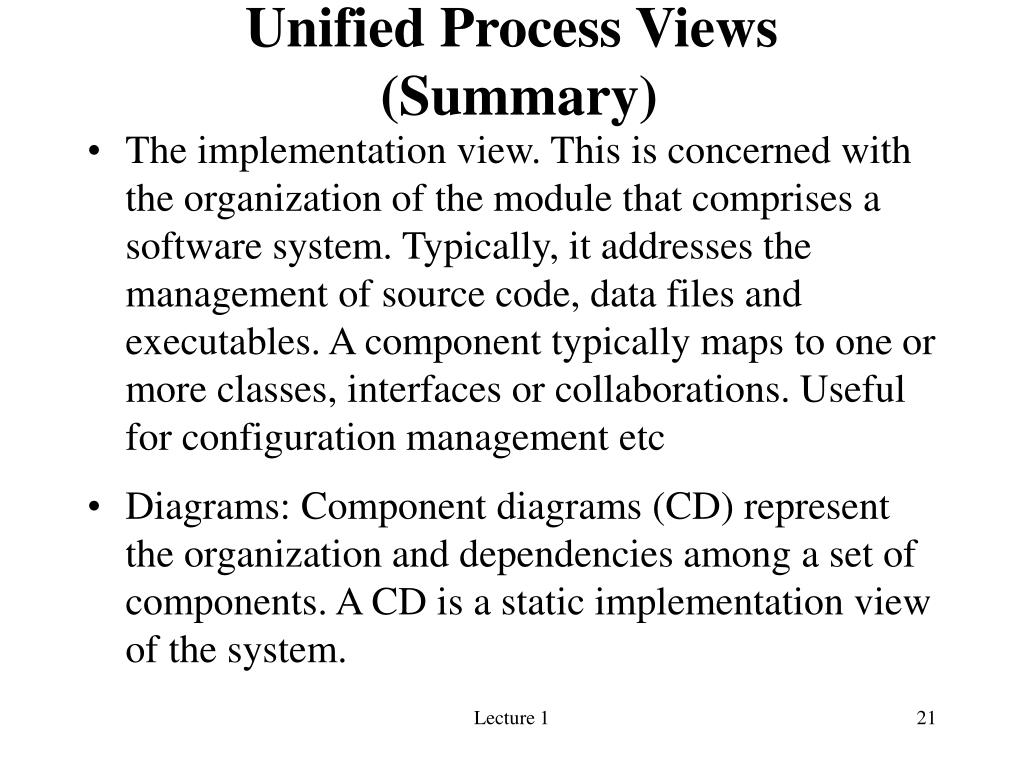 Unified Process Views (Summary)

• The implementation view. This is concerned with the organization of the module that comprises a software system. Typically, it addresses the management of source code, data files and executables. A component typically maps to one or more classes, interfaces or collaborations. Useful for configuration management etc

• Diagrams: Component diagrams (CD) represent the organization and dependencies among a set of components. A CD is a static implementation view of the system.

Lecture 1

21